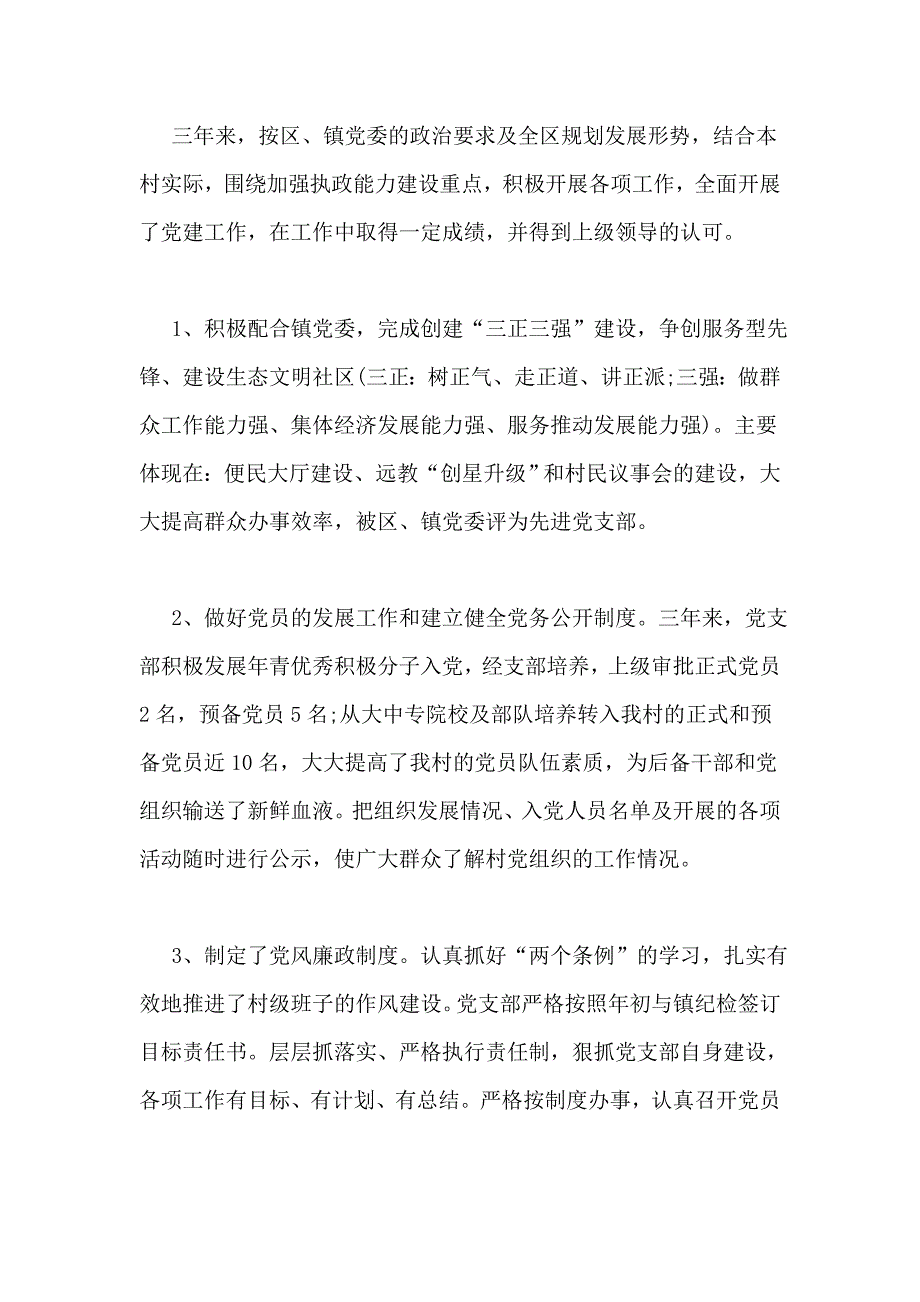 三年来，按区、镇党委的政治要求及全区规划发展形势，结合本村实际，围绕加强执政能力建设重点，积极开展各项工作，全面开展了党建工作，在工作中取得一定成绩，并得到上级领导的认可。

1、积极配合镇党委，完成创建“三正三强”建设，争创服务型先锋、建设生态文明社区(三正：树正气、走正道、讲正派;三强：做群众工作能力强、集体经济发展能力强、服务推动发展能力强)。主要体现在：便民大厅建设、远教“创星升级”和村民议事会的建设，大大提高群众办事效率，被区、镇党委评为先进党支部。

2、做好党员的发展工作和建立健全党务公开制度。三年来，党支部积极发展年青优秀积极分子入党，经支部培养，上级审批正式党员2名，预备党员5名;从大中专院校及部队培养转入我村的正式和预备党员近10名，大大提高了我村的党员队伍素质，为后备干部和党组织输送了新鲜血液。把组织发展情况、入党人员名单及开展的各项活动随时进行公示，使广大群众了解村党组织的工作情况。

3、制定了党风廉政制度。认真抓好“两个条例”的学习，扎实有效地推进了村级班子的作风建设。党支部严格按照年初与镇纪检签订目标责任书。层层抓落实、严格执行责任制，狠抓党支部自身建设，各项工作有目标、有计划、有总结。严格按制度办事，认真召开党员